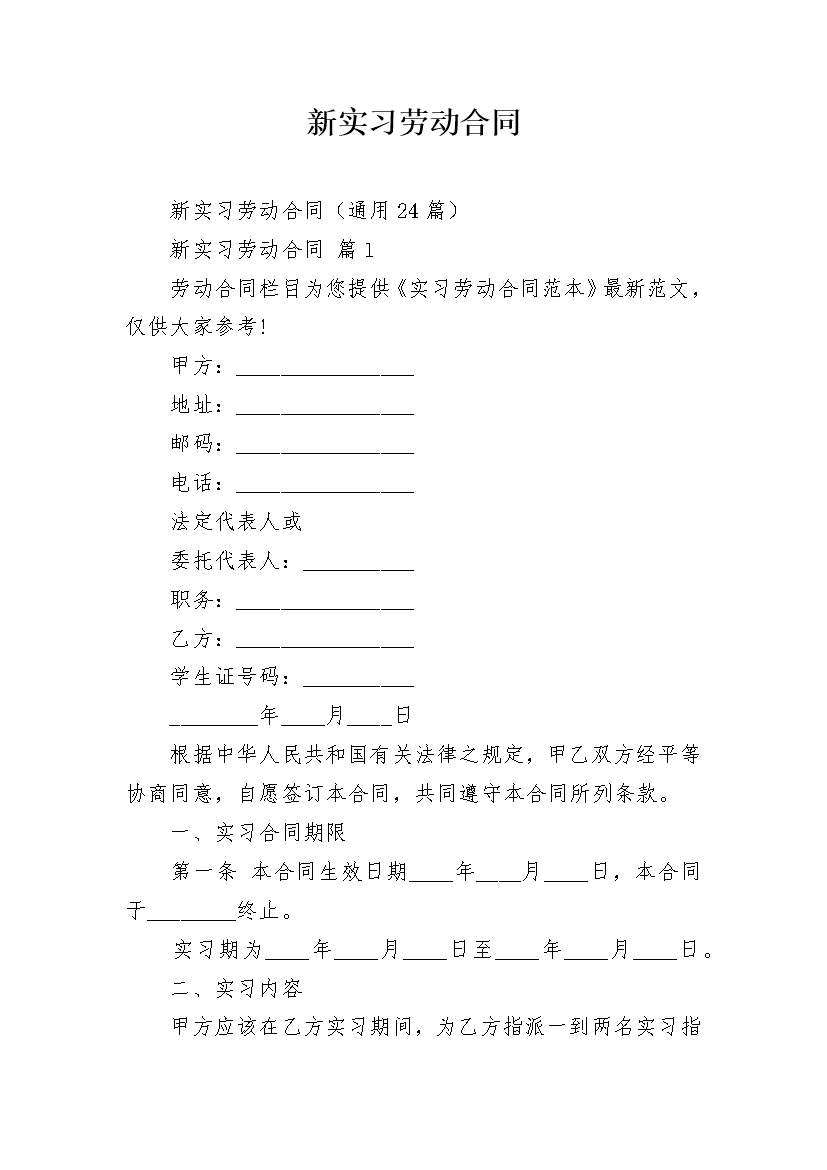 新实习劳动合同

新实习劳动合同（通用24篇）

新实习劳动合同 篇1

劳动合同栏目为您提供《实习劳动合同范本》最新范文，仅供大家参考!

甲方：________________

地址：________________

邮码：________________

电话：________________

法定代表人或

委托代表人：__________

职务：________________

乙方：________________

学生证号码：__________

________年____月____日

根据中华人民共和国有关法律之规定，甲乙双方经平等协商同意，自愿签订本合同，共同遵守本合同所列条款。

一、实习合同期限

第一条 本合同生效日期____年____月____日，本合同于________终止。

实习期为____年____月____日至____年____月____日。

二、实习内容

甲方应该在乙方实习期间，为乙方指派一到两名实习指